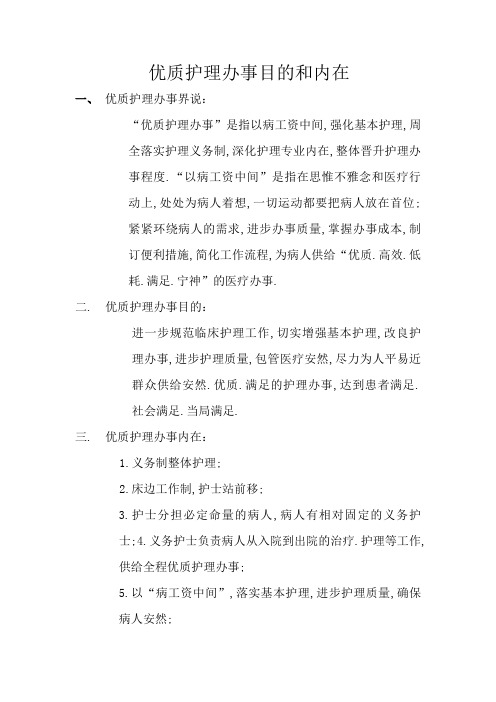 优质护理办事目的和内在

一、 优质护理办事界说：

“优质护理办事”是指以病工资中间，强化基本护理，周全落实护理义务制，深化护理专业内在，整体晋升护理办事程度．“以病工资中间”是指在思惟不雅念和医疗行动上，处处为病人着想，一切运动都要把病人放在首位；紧紧环绕病人的需求，进步办事质量，掌握办事成本，制订便利措施，简化工作流程，为病人供给“优质．高效．低耗．满足．宁神”的医疗办事．

二． 优质护理办事目的：

进一步规范临床护理工作，切实增强基本护理，改良护理办事，进步护理质量，包管医疗安然，尽力为人平易近群众供给安然．优质．满足的护理办事，达到患者满足．社会满足．当局满足．

三． 优质护理办事内在：

1．义务制整体护理；

2．床边工作制，护士站前移；

3．护士分担必定命量的病人，病人有相对固定的义务护士；4．义务护士负责病人从入院到出院的治疗．护理等工作，供给全程优质护理办事；

5．以“病工资中间”，落实基本护理，进步护理质量，确保病人安然；